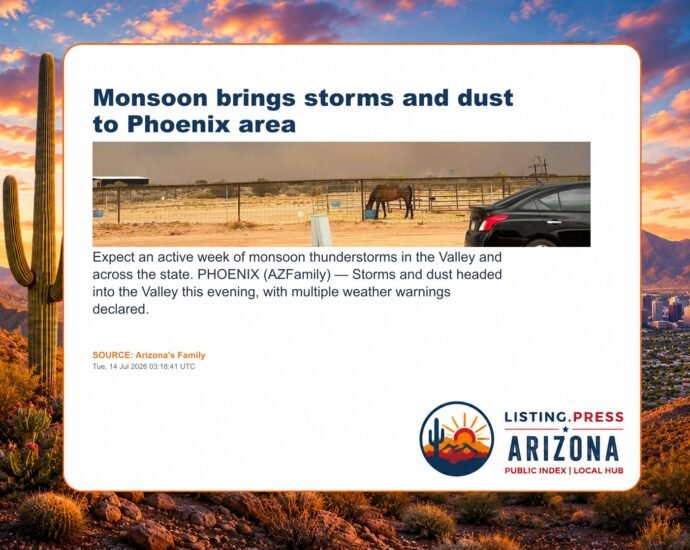 Monsoon brings storms and dust to Phoenix area

Expect an active week of monsoon thunderstorms in the Valley and across the state. PHOENIX (AZFamily) — Storms and dust headed into the Valley this evening, with multiple weather warnings declared.

SOURCE: Arizona's Family
Tue, 14 Jul 2026 03:18:41 UTC

LISTING.PRESS
ARIZONA
PUBLIC INDEX | LOCAL HUB